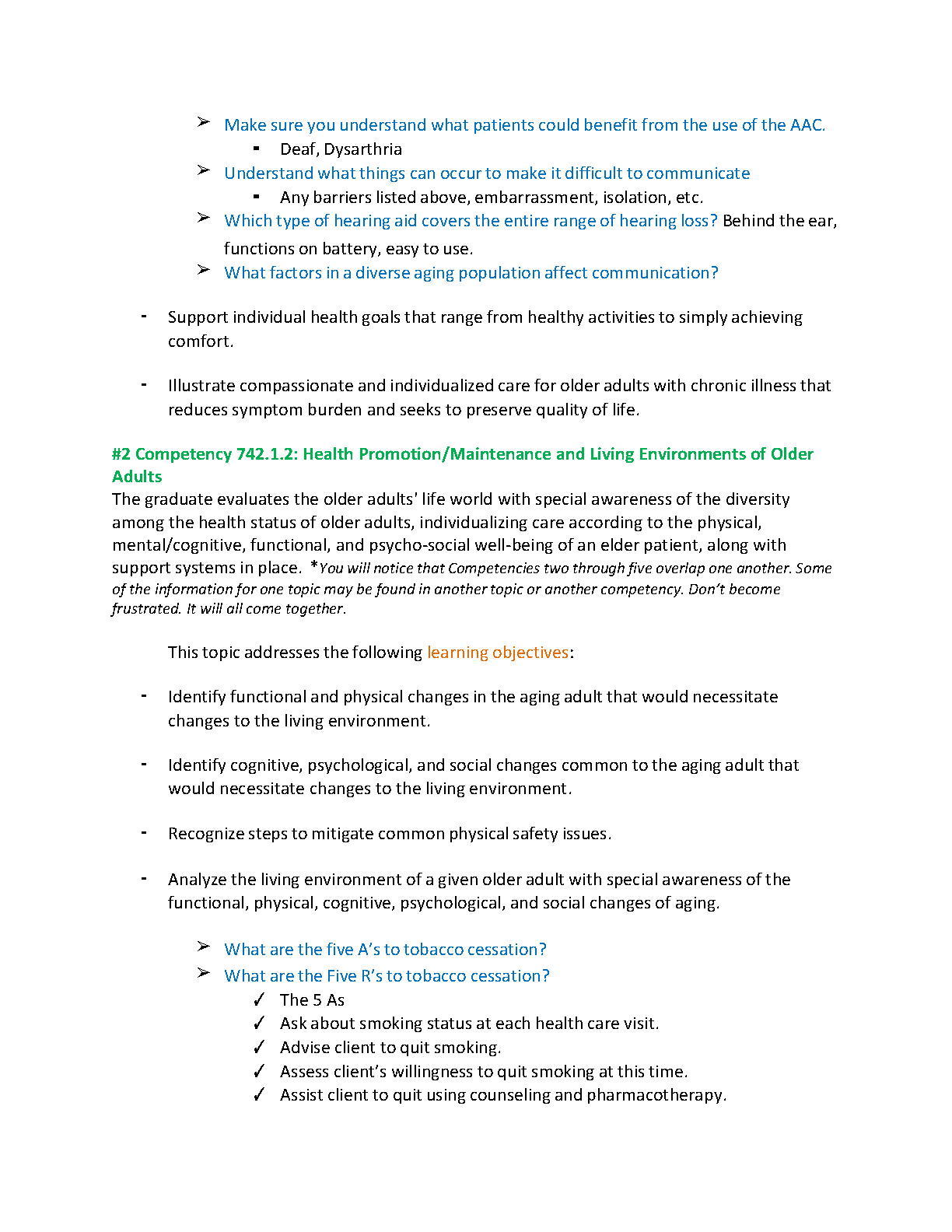 ➢ Make sure you understand what patients could benefit from the use of the AAC.
▪ Deaf, Dysarthria
➢ Understand what things can occur to make it difficult to communicate
▪ Any barriers listed above, embarrassment, isolation, etc.
➢ Which type of hearing aid covers the entire range of hearing loss? Behind the ear, functions on battery, easy to use.
➢ What factors in a diverse aging population affect communication?

- Support individual health goals that range from healthy activities to simply achieving comfort.

- Illustrate compassionate and individualized care for older adults with chronic illness that reduces symptom burden and seeks to preserve quality of life.

#2 Competency 742.1.2: Health Promotion/Maintenance and Living Environments of Older Adults
The graduate evaluates the older adults' life world with special awareness of the diversity among the health status of older adults, individualizing care according to the physical, mental/cognitive, functional, and psycho-social well-being of an elder patient, along with support systems in place. *You will notice that Competencies two through five overlap one another. Some of the information for one topic may be found in another topic or another competency. Don't become frustrated. It will all come together.

This topic addresses the following learning objectives:

- Identify functional and physical changes in the aging adult that would necessitate changes to the living environment.

- Identify cognitive, psychological, and social changes common to the aging adult that would necessitate changes to the living environment.

- Recognize steps to mitigate common physical safety issues.

- Analyze the living environment of a given older adult with special awareness of the functional, physical, cognitive, psychological, and social changes of aging.

➢ What are the five A's to tobacco cessation?
➢ What are the Five R's to tobacco cessation?
✓ The 5 As
✓ Ask about smoking status at each health care visit.
✓ Advise client to quit smoking.
✓ Assess client's willingness to quit smoking at this time.
✓ Assist client to quit using counseling and pharmacotherapy.